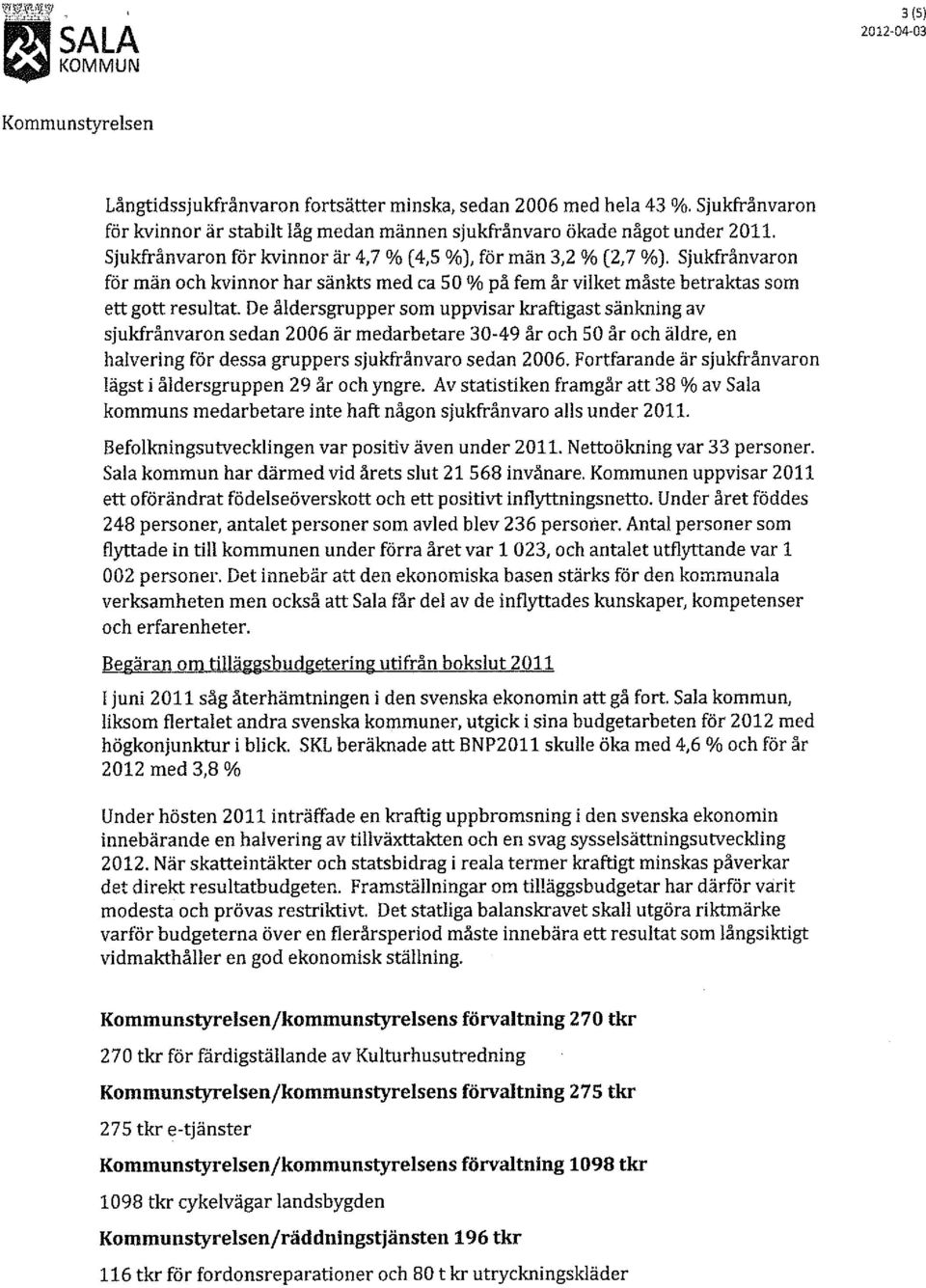 SALA
KOMMUN

3 (5)
2012-04-03

Kommunstyrelsen

Långtidssjukfrånvaron fortsätter minska, sedan 2006 med hela 43 %. Sjukfrånvaron för kvinnor är stabilt låg medan männen sjukfrånvaro ökade något under 2011. Sjukfrånvaron för kvinnor är 4,7 % (4,5 %), för män 3,2 % (2,7 %). Sjukfrånvaron för män och kvinnor har sänkts med ca 50 % på fem år vilket måste betraktas som ett gott resultat. De åldersgrupper som uppvisar kraftigast sänkning av sjukfrånvaron sedan 2006 är medarbetare 30-49 år och 50 år och äldre, en halvering för dessa gruppers sjukfrånvaro sedan 2006. Fortfarande är sjukfrånvaron lägst i åldersgruppen 29 år och yngre. Av statistiken framgår att 38 % av Sala kommuns medarbetare inte haft någon sjukfrånvaro alls under 2011.

Befolkningsutvecklingen var positiv även under 2011. Nettoökning var 33 personer. Sala kommun har därmed vid årets slut 21 568 invånare. Kommunen uppvisar 2011 ett oförändrat födelseöverskott och ett positivt inflyttningsnetto. Under året föddes 248 personer, antalet personer som avled blev 236 personer. Antal personer som flyttade in till kommunen under förra året var 1 023, och antalet utflyttande var 1 002 personer. Det innebär att den ekonomiska basen stärks för den kommunala verksamheten men också att Sala får del av de inflyttades kunskaper, kompetenser och erfarenheter.

Begäran om tilläggsbudgetering utifrån bokslut 2011

I juni 2011 såg återhämtningen i den svenska ekonomin att gå fort. Sala kommun, liksom flertalet andra svenska kommuner, utgick i sina budgetarbeten för 2012 med högkonjunktur i blick. SKL beräknade att BNP2011 skulle öka med 4,6 % och för år 2012 med 3,8 %

Under hösten 2011 inträffade en kraftig uppbromsning i den svenska ekonomin innebärande en halvering av tillväxttakten och en svag sysselsättningsutveckling 2012. När skatteintäkter och statsbidrag i reala termer kraftigt minskas påverkar det direkt resultatbudgeten. Framställningar om tilläggsbudgetar har därför varit modesta och prövas restriktivt. Det statliga balanskravet skall utgöra riktmärke varför budgeterna över en flerårsperiod måste innebära ett resultat som långsiktigt vidmakthåller en god ekonomisk ställning.

Kommunstyrelsen/kommunstyrelsens förvaltning 270 tkr

270 tkr för färdigställande av Kulturhusutredning

Kommunstyrelsen/kommunstyrelsens förvaltning 275 tkr

275 tkr e-tjänster

Kommunstyrelsen/kommunstyrelsens förvaltning 1098 tkr

1098 tkr cykelvägar landsbygden

Kommunstyrelsen/räddningstjänsten 196 tkr

116 tkr för fordonsreparationer och 80 t kr utryckningskläder